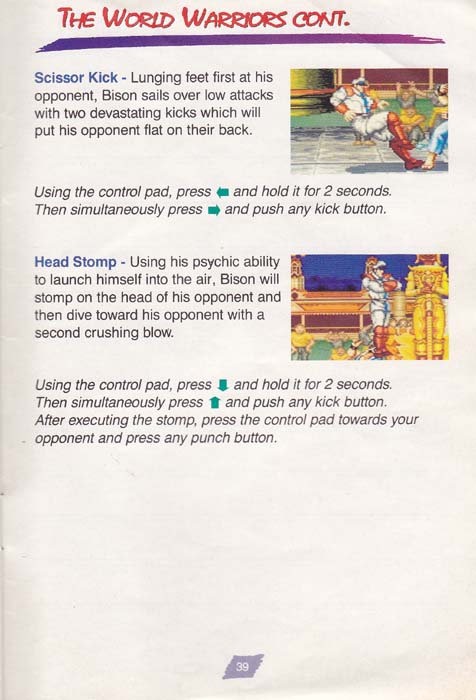 THE WORLD WARRIORS CONT.

Scissor Kick - Lunging feet first at his opponent, Bison sails over low attacks with two devastating kicks which will put his opponent flat on their back.

Using the control pad, press ⬅ and hold it for 2 seconds. Then simultaneously press ➡ and push any kick button.

Head Stomp - Using his psychic ability to launch himself into the air, Bison will stomp on the head of his opponent and then dive toward his opponent with a second crushing blow.

Using the control pad, press ⬇ and hold it for 2 seconds. Then simultaneously press ⬆ and push any kick button. After executing the stomp, press the control pad towards your opponent and press any punch button.

39